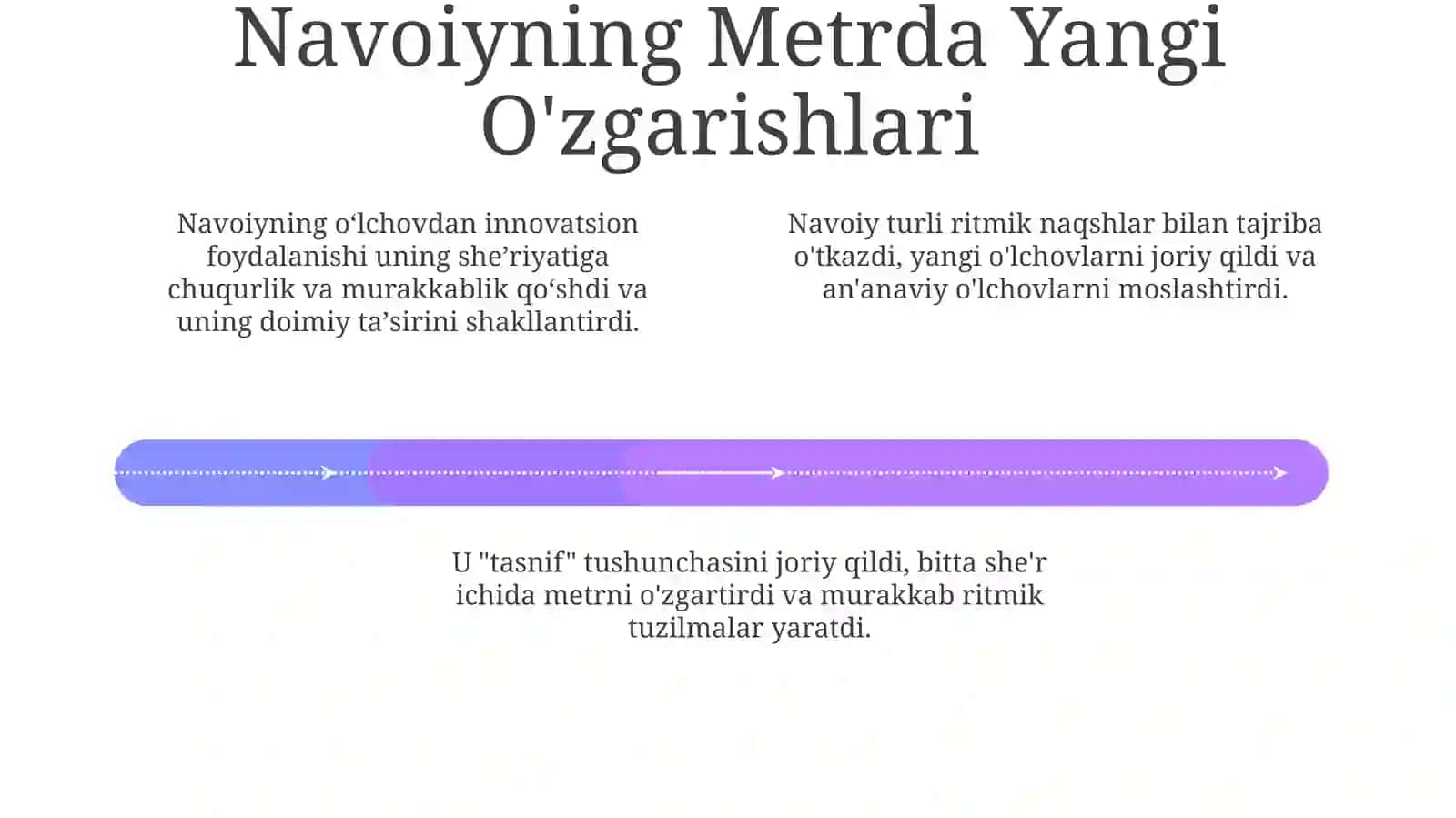 Navoiyning Metrda Yangi O'zgarishlari

Navoiyning o‘lchovdan innovatsion foydalanishi uning she’riyatiga chuqurlik va murakkablik qo‘shdi va uning doimiy ta’sirini shakllantirdi.

Navoiy turli ritmik naqshlar bilan tajriba o'tkazdi, yangi o'lchovlarni joriy qildi va an'anaviy o'lchovlarni moslashtirdi.

U "tasnif" tushunchasini joriy qildi, bitta she'r ichida metrni o'zgartirdi va murakkab ritmik tuzilmalar yaratdi.